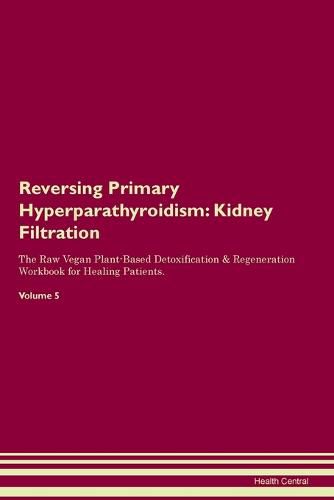 Reversing Primary Hyperparathyroidism: Kidney Filtration

The Raw Vegan Plant-Based Detoxification & Regeneration Workbook for Healing Patients.

Volume 5

Health Central